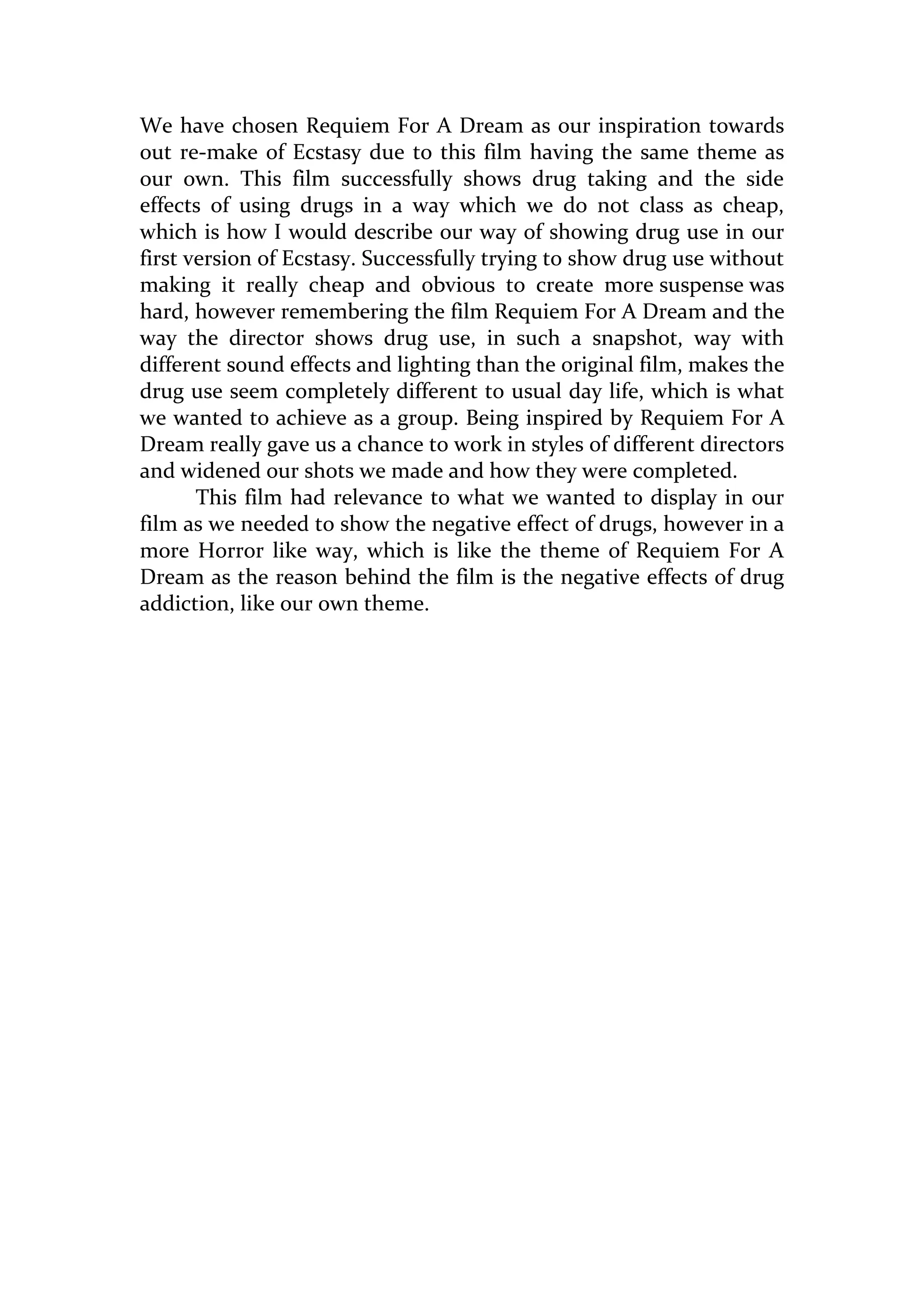 We have chosen Requiem For A Dream as our inspiration towards out re-make of Ecstasy due to this film having the same theme as our own. This film successfully shows drug taking and the side effects of using drugs in a way which we do not class as cheap, which is how I would describe our way of showing drug use in our first version of Ecstasy. Successfully trying to show drug use without making it really cheap and obvious to create more suspense was hard, however remembering the film Requiem For A Dream and the way the director shows drug use, in such a snapshot, way with different sound effects and lighting than the original film, makes the drug use seem completely different to usual day life, which is what we wanted to achieve as a group. Being inspired by Requiem For A Dream really gave us a chance to work in styles of different directors and widened our shots we made and how they were completed.

This film had relevance to what we wanted to display in our film as we needed to show the negative effect of drugs, however in a more Horror like way, which is like the theme of Requiem For A Dream as the reason behind the film is the negative effects of drug addiction, like our own theme.